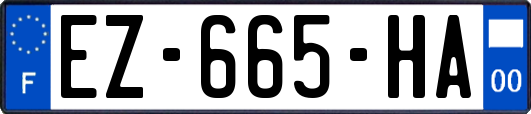 F
EZ-665-HA
00